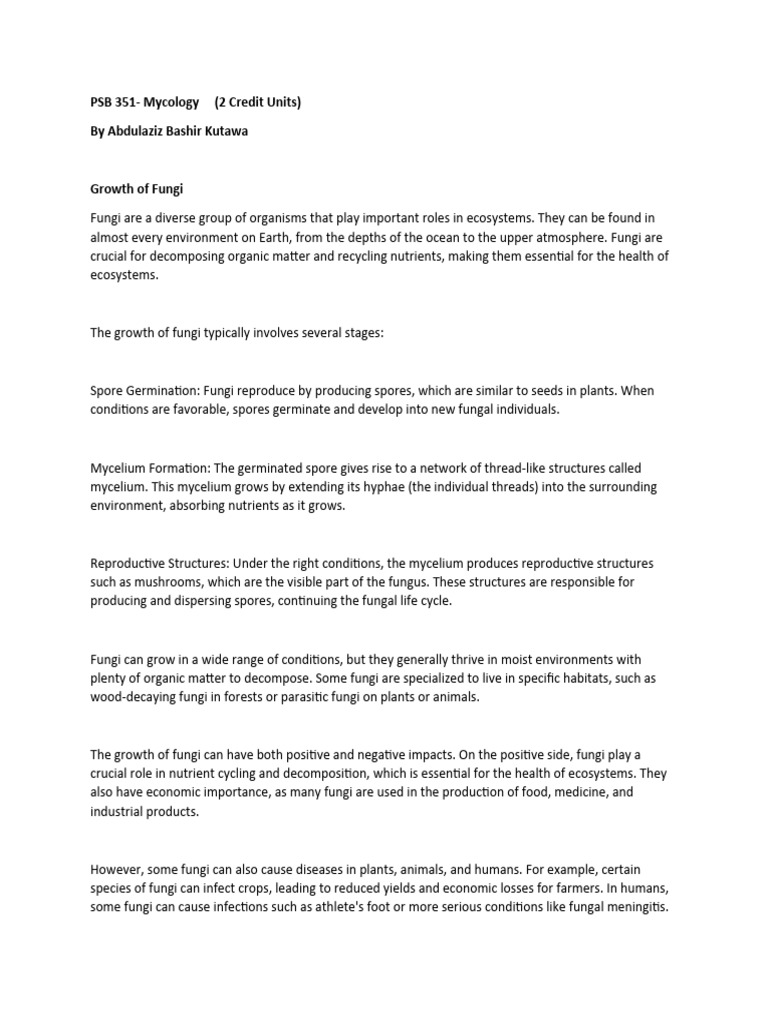 PSB 351- Mycology (2 Credit Units)

By Abdulaziz Bashir Kutawa

Growth of Fungi

Fungi are a diverse group of organisms that play important roles in ecosystems. They can be found in almost every environment on Earth, from the depths of the ocean to the upper atmosphere. Fungi are crucial for decomposing organic matter and recycling nutrients, making them essential for the health of ecosystems.

The growth of fungi typically involves several stages:

Spore Germination: Fungi reproduce by producing spores, which are similar to seeds in plants. When conditions are favorable, spores germinate and develop into new fungal individuals.

Mycelium Formation: The germinated spore gives rise to a network of thread-like structures called mycelium. This mycelium grows by extending its hyphae (the individual threads) into the surrounding environment, absorbing nutrients as it grows.

Reproductive Structures: Under the right conditions, the mycelium produces reproductive structures such as mushrooms, which are the visible part of the fungus. These structures are responsible for producing and dispersing spores, continuing the fungal life cycle.

Fungi can grow in a wide range of conditions, but they generally thrive in moist environments with plenty of organic matter to decompose. Some fungi are specialized to live in specific habitats, such as wood-decaying fungi in forests or parasitic fungi on plants or animals.

The growth of fungi can have both positive and negative impacts. On the positive side, fungi play a crucial role in nutrient cycling and decomposition, which is essential for the health of ecosystems. They also have economic importance, as many fungi are used in the production of food, medicine, and industrial products.

However, some fungi can also cause diseases in plants, animals, and humans. For example, certain species of fungi can infect crops, leading to reduced yields and economic losses for farmers. In humans, some fungi can cause infections such as athlete's foot or more serious conditions like fungal meningitis.